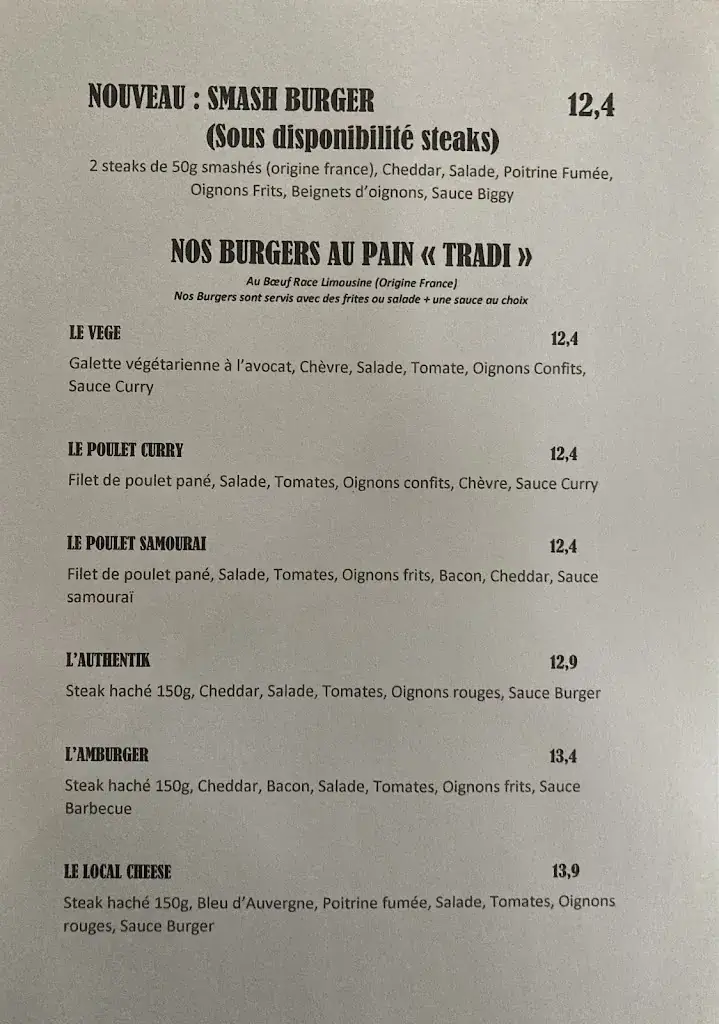 NOUVEAU : SMASH BURGER 12,4
(Sous disponibilité steaks)

2 steaks de 50g smashés (origine france), Cheddar, Salade, Poitrine Fumée, Oignons Frits, Beignets d'oignons, Sauce Biggy

NOS BURGERS AU PAIN « TRADI »

Au Bœuf Race Limousine (Origine France)
Nos Burgers sont servis avec des frites ou salade + une sauce au choix

LE VEGE 12,4

Galette végétarienne à l'avocat, Chèvre, Salade, Tomate, Oignons Confits, Sauce Curry

LE POULET CURRY 12,4

Filet de poulet pané, Salade, Tomates, Oignons confits, Chèvre, Sauce Curry

LE POULET SAMOURAI 12,4

Filet de poulet pané, Salade, Tomates, Oignons frits, Bacon, Cheddar, Sauce samouraï

L'AUTHENTIK 12,9

Steak haché 150g, Cheddar, Salade, Tomates, Oignons rouges, Sauce Burger

L'AMBURGER 13,4

Steak haché 150g, Cheddar, Bacon, Salade, Tomates, Oignons frits, Sauce Barbecue

LE LOCAL CHEESE 13,9

Steak haché 150g, Bleu d'Auvergne, Poitrine fumée, Salade, Tomates, Oignons rouges, Sauce Burger